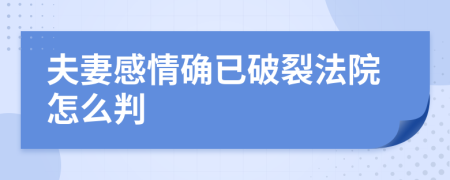 夫妻感情确已破裂法院怎么判